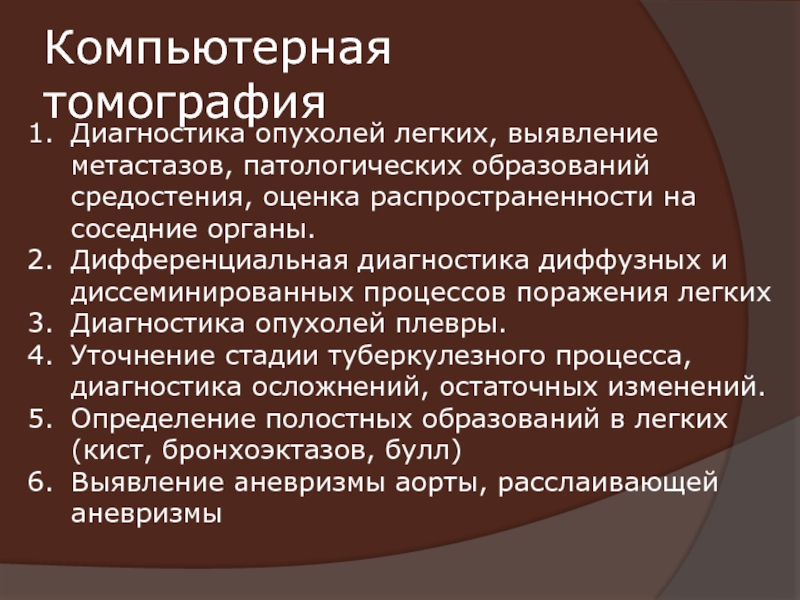 Компьютерная томография

1. Диагностика опухолей легких, выявление метастазов, патологических образований средостения, оценка распространенности на соседние органы.
2. Дифференциальная диагностика диффузных и диссеминированных процессов поражения легких
3. Диагностика опухолей плевры.
4. Уточнение стадии туберкулезного процесса, диагностика осложнений, остаточных изменений.
5. Определение полостных образований в легких (кист, бронхоэктазов, булл)
6. Выявление аневризмы аорты, расслаивающей аневризмы